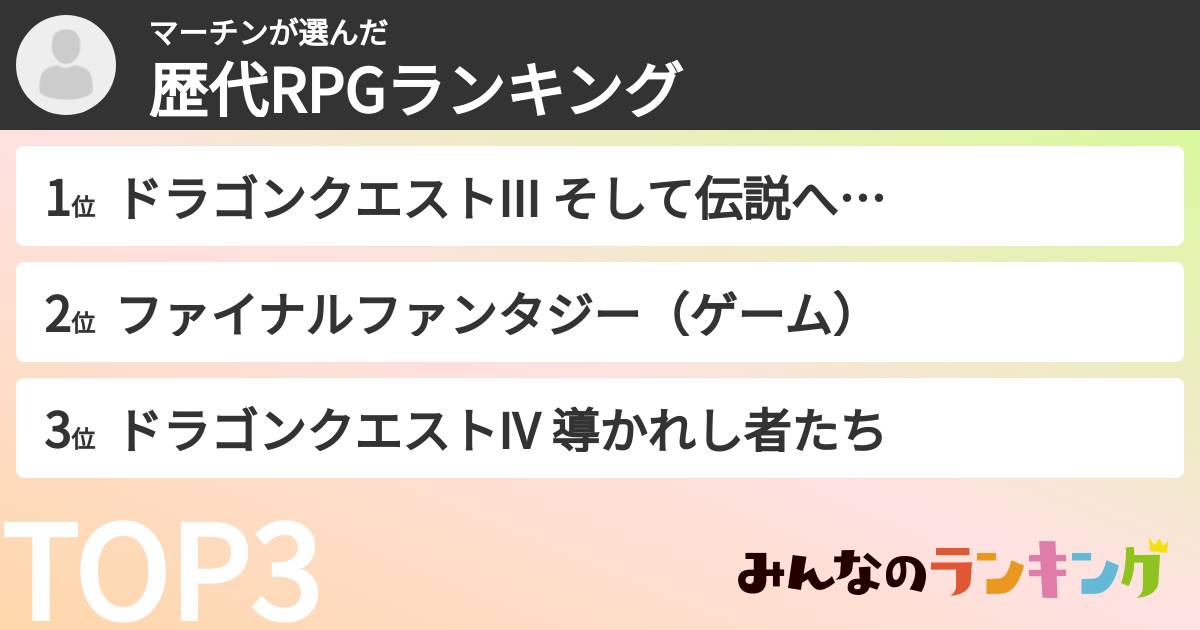 マーチンが選んだ
歴代RPGランキング

1位 ドラゴンクエストIII そして伝説へ…

2位 ファイナルファンタジー（ゲーム）

3位 ドラゴンクエストIV 導かれし者たち

TOP3

みんなのランキング